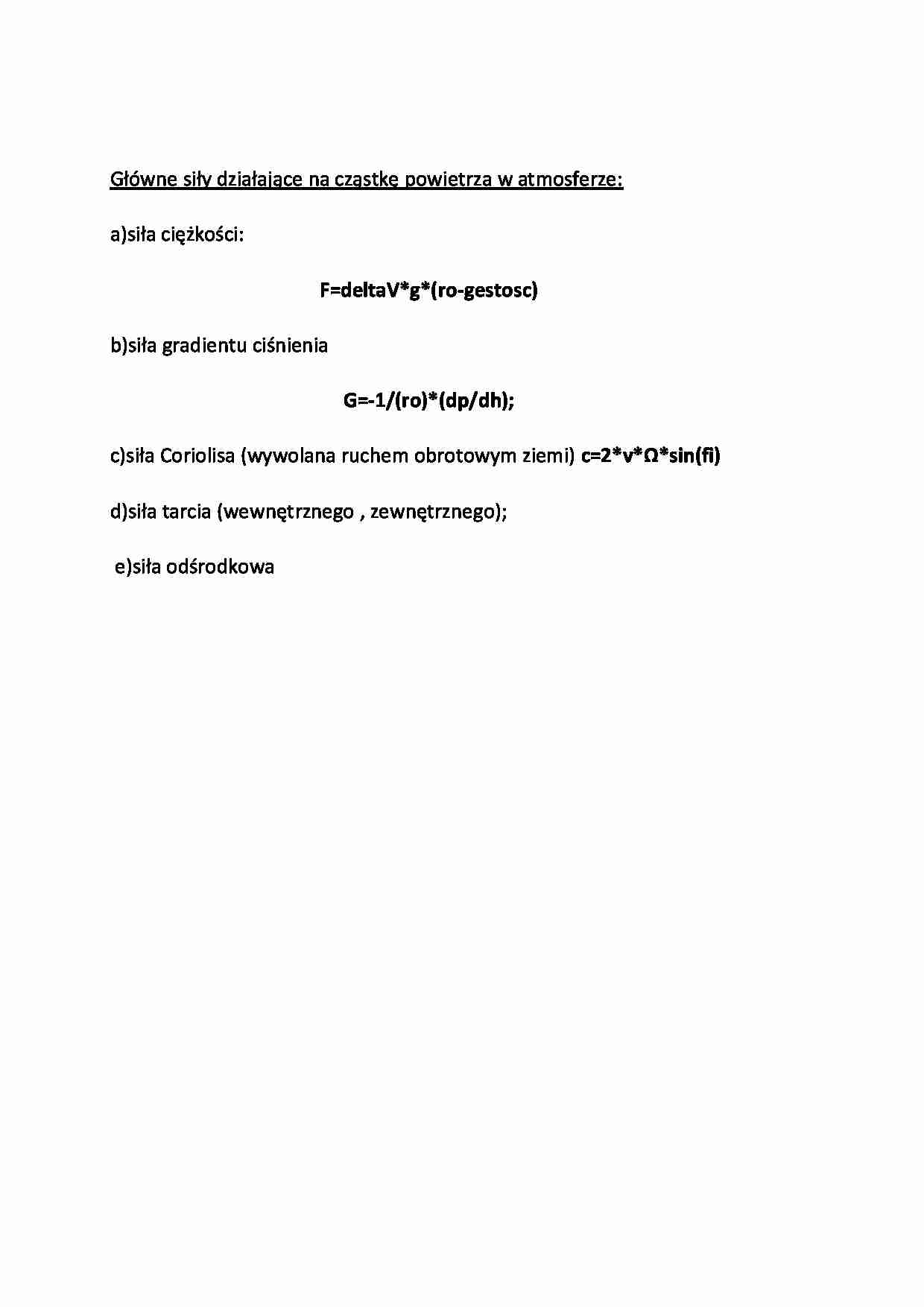 Główne siły działające na cząstkę powietrza w atmosferze:

a)siła ciężkości:

F=deltaV*g*(ro-gestosc)

b)siła gradientu ciśnienia

G=-1/(ro)*(dp/dh);

c)siła Coriolisa (wywolana ruchem obrotowym ziemi) c=2*v*Ω*sin(fi)

d)siła tarcia (wewnętrznego , zewnętrznego);

e)siła odśrodkowa